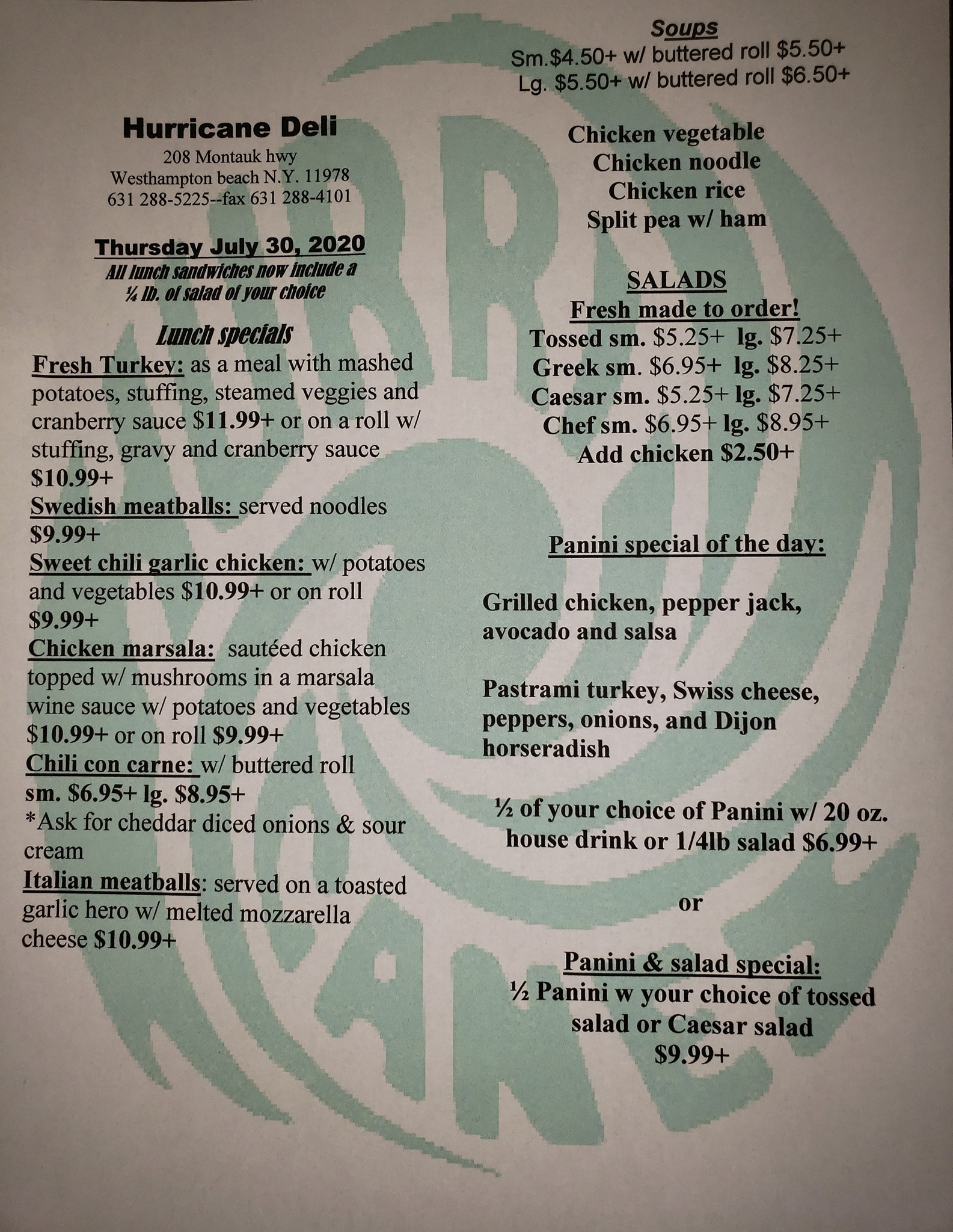 Hurricane Deli
208 Montauk hwy
Westhampton beach N.Y. 11978
631 288-5225--fax 631 288-4101

Thursday July 30, 2020
All lunch sandwiches now include a ¼ lb. of salad of your choice

Lunch specials
Fresh Turkey: as a meal with mashed potatoes, stuffing, steamed veggies and cranberry sauce $11.99+ or on a roll w/ stuffing, gravy and cranberry sauce $10.99+
Swedish meatballs: served noodles $9.99+
Sweet chili garlic chicken: w/ potatoes and vegetables $10.99+ or on roll $9.99+
Chicken marsala: sautéed chicken topped w/ mushrooms in a marsala wine sauce w/ potatoes and vegetables $10.99+ or on roll $9.99+
Chili con carne: w/ buttered roll sm. $6.95+ lg. $8.95+
*Ask for cheddar diced onions & sour cream
Italian meatballs: served on a toasted garlic hero w/ melted mozzarella cheese $10.99+

Soups
Sm.$4.50+ w/ buttered roll $5.50+
Lg. $5.50+ w/ buttered roll $6.50+

Chicken vegetable
Chicken noodle
Chicken rice
Split pea w/ ham

SALADS
Fresh made to order!
Tossed sm. $5.25+ lg. $7.25+
Greek sm. $6.95+ lg. $8.25+
Caesar sm. $5.25+ lg. $7.25+
Chef sm. $6.95+ lg. $8.95+
Add chicken $2.50+

Panini special of the day:

Grilled chicken, pepper jack, avocado and salsa

Pastrami turkey, Swiss cheese, peppers, onions, and Dijon horseradish

½ of your choice of Panini w/ 20 oz. house drink or 1/4lb salad $6.99+

or

Panini & salad special:
½ Panini w your choice of tossed salad or Caesar salad
$9.99+